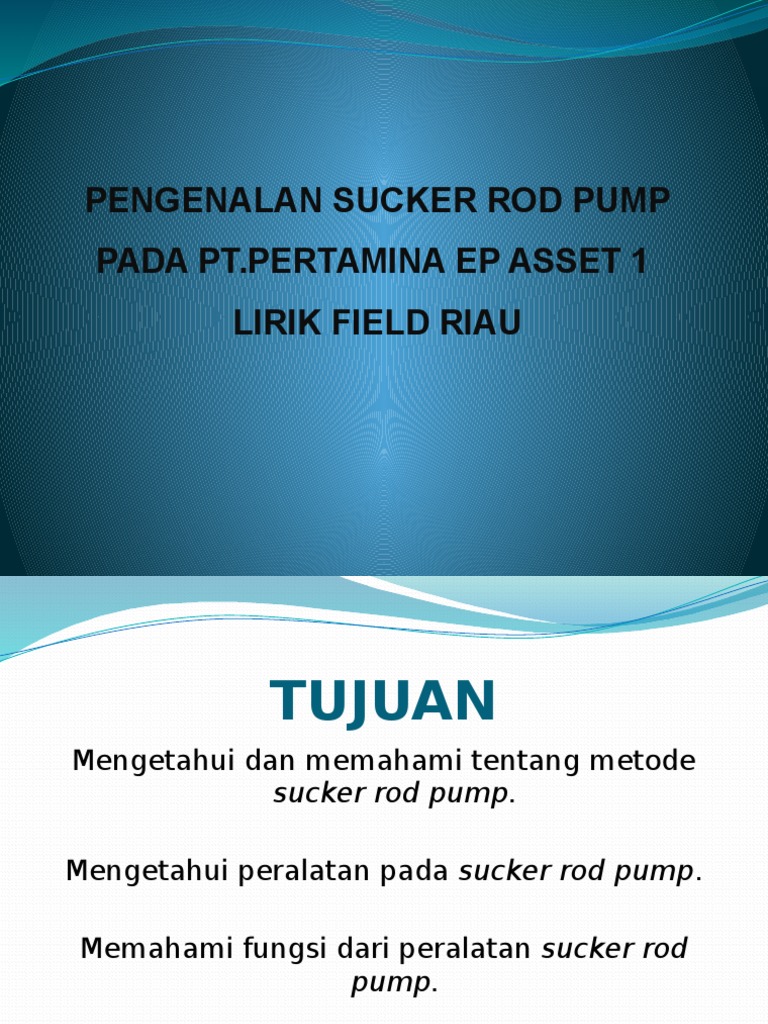 PENGENALAN SUCKER ROD PUMP PADA PT.PERTAMINA EP ASSET 1 LIRIK FIELD RIAU

TUJUAN

Mengetahui dan memahami tentang metode sucker rod pump.

Mengetahui peralatan pada sucker rod pump.

Memahami fungsi dari peralatan sucker rod pump.